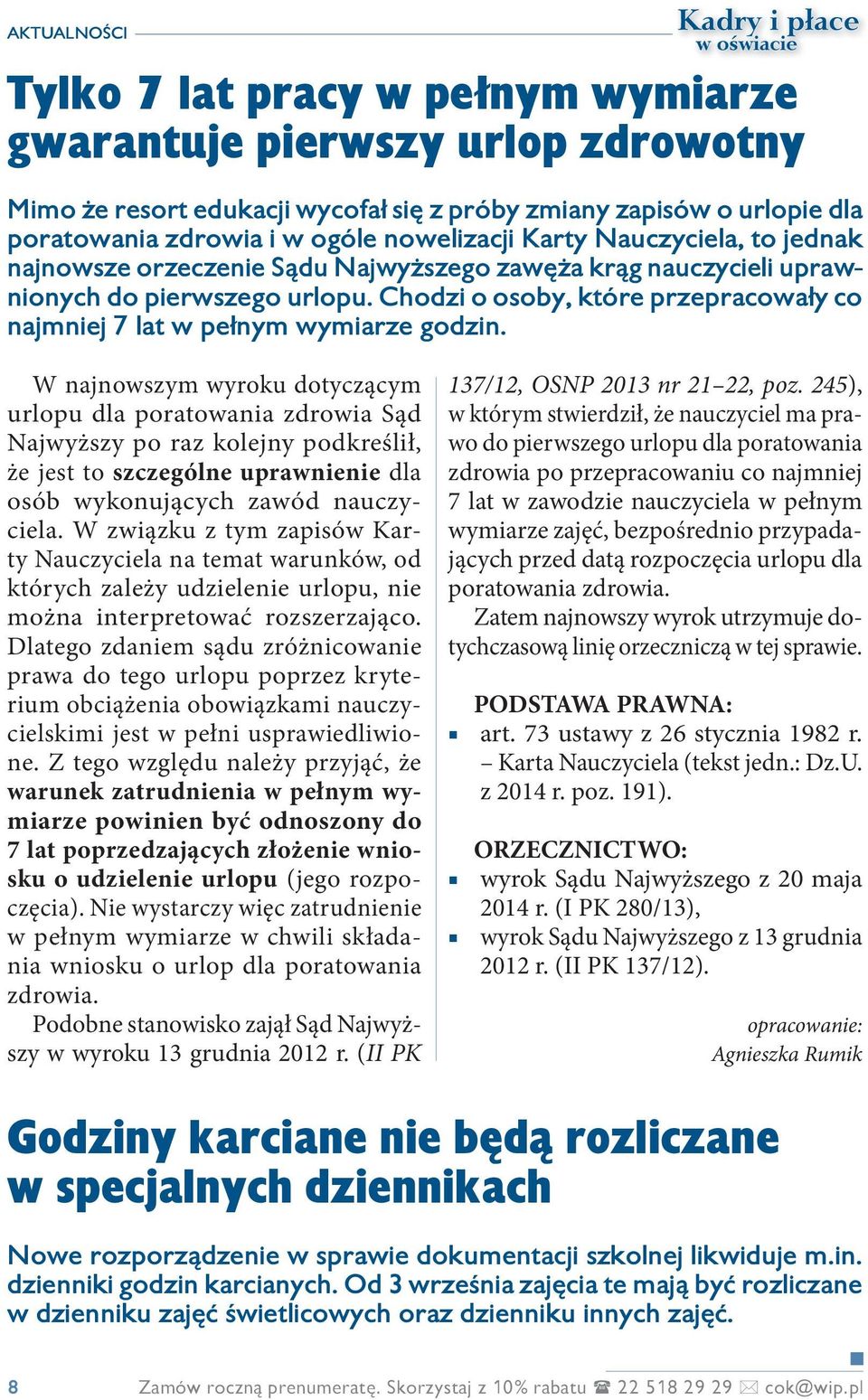 AKTUALNOŚCI

Kadry i płace
w oświacie

Tylko 7 lat pracy w pełnym wymiarze gwarantuje pierwszy urlop zdrowotny

Mimo że resort edukacji wycofał się z próby zmiany zapisów o urlopie dla poratowania zdrowia i w ogóle nowelizacji Karty Nauczyciela, to jednak najnowsze orzeczenie Sądu Najwyższego zawęża krąg nauczycieli uprawnionych do pierwszego urlopu. Chodzi o osoby, które przepracowały co najmniej 7 lat w pełnym wymiarze godzin.

W najnowszym wyroku dotyczącym urlopu dla poratowania zdrowia Sąd Najwyższy po raz kolejny podkreślił, że jest to szczególne uprawnienie dla osób wykonujących zawód nauczyciela. W związku z tym zapisów Karty Nauczyciela na temat warunków, od których zależy udzielenie urlopu, nie można interpretować rozszerzająco. Dlatego zdaniem sądu zróżnicowanie prawa do tego urlopu poprzez kryterium obciążenia obowiązkami nauczycielskimi jest w pełni usprawiedliwione. Z tego względu należy przyjąć, że warunek zatrudnienia w pełnym wymiarze powinien być odnoszony do 7 lat poprzedzających złożenie wniosku o udzielenie urlopu (jego rozpoczęcia). Nie wystarczy więc zatrudnienie w pełnym wymiarze w chwili składania wniosku o urlop dla poratowania zdrowia.

Podobne stanowisko zajął Sąd Najwyższy w wyroku 13 grudnia 2012 r. (II PK 137/12, OSNP 2013 nr 21–22, poz. 245), w którym stwierdził, że nauczyciel ma prawo do pierwszego urlopu dla poratowania zdrowia po przepracowaniu co najmniej 7 lat w zawodzie nauczyciela w pełnym wymiarze zajęć, bezpośrednio przypadających przed datą rozpoczęcia urlopu dla poratowania zdrowia.

Zatem najnowszy wyrok utrzymuje dotychczasową linię orzeczniczą w tej sprawie.

PODSTAWA PRAWNA:
▪ art. 73 ustawy z 26 stycznia 1982 r. – Karta Nauczyciela (tekst jedn.: Dz.U. z 2014 r. poz. 191).

ORZECZNICTWO:
▪ wyrok Sądu Najwyższego z 20 maja 2014 r. (I PK 280/13),
▪ wyrok Sądu Najwyższego z 13 grudnia 2012 r. (II PK 137/12).

opracowanie:
Agnieszka Rumik

Godziny karciane nie będą rozliczane w specjalnych dziennikach

Nowe rozporządzenie w sprawie dokumentacji szkolnej likwiduje m.in. dzienniki godzin karcianych. Od 3 września zajęcia te mają być rozliczane w dzienniku zajęć świetlicowych oraz dzienniku innych zajęć.

8 Zamów roczną prenumeratę. Skorzystaj z 10% rabatu ☎ 22 518 29 29 ✉ cok@wip.pl